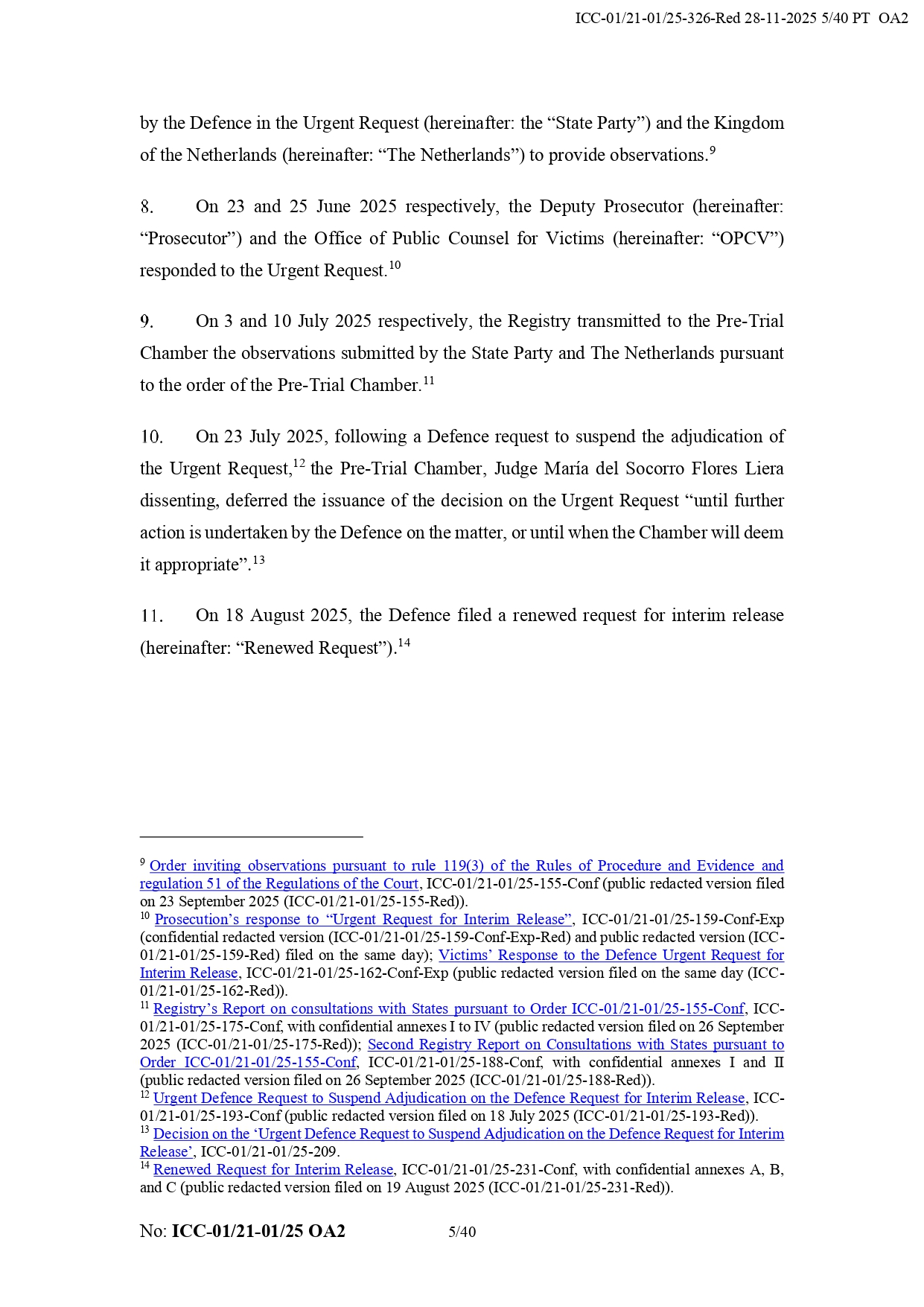 ICC-01/21-01/25-326-Red 28-11-2025 5/40 PT OA2

by the Defence in the Urgent Request (hereinafter: the “State Party”) and the Kingdom of the Netherlands (hereinafter: “The Netherlands”) to provide observations.$^{9}$

8. On 23 and 25 June 2025 respectively, the Deputy Prosecutor (hereinafter: “Prosecutor”) and the Office of Public Counsel for Victims (hereinafter: “OPCV”) responded to the Urgent Request.$^{10}$

9. On 3 and 10 July 2025 respectively, the Registry transmitted to the Pre-Trial Chamber the observations submitted by the State Party and The Netherlands pursuant to the order of the Pre-Trial Chamber.$^{11}$

10. On 23 July 2025, following a Defence request to suspend the adjudication of the Urgent Request,$^{12}$ the Pre-Trial Chamber, Judge María del Socorro Flores Liera dissenting, deferred the issuance of the decision on the Urgent Request “until further action is undertaken by the Defence on the matter, or until when the Chamber will deem it appropriate”.$^{13}$

11. On 18 August 2025, the Defence filed a renewed request for interim release (hereinafter: “Renewed Request”).$^{14}$

$^{9}$ Order inviting observations pursuant to rule 119(3) of the Rules of Procedure and Evidence and regulation 51 of the Regulations of the Court, ICC-01/21-01/25-155-Conf (public redacted version filed on 23 September 2025 (ICC-01/21-01/25-155-Red)).
$^{10}$ Prosecution’s response to “Urgent Request for Interim Release”, ICC-01/21-01/25-159-Conf-Exp (confidential redacted version (ICC-01/21-01/25-159-Conf-Exp-Red) and public redacted version (ICC-01/21-01/25-159-Red) filed on the same day); Victims’ Response to the Defence Urgent Request for Interim Release, ICC-01/21-01/25-162-Conf-Exp (public redacted version filed on the same day (ICC-01/21-01/25-162-Red)).
$^{11}$ Registry’s Report on consultations with States pursuant to Order ICC-01/21-01/25-155-Conf, ICC-01/21-01/25-175-Conf, with confidential annexes I to IV (public redacted version filed on 26 September 2025 (ICC-01/21-01/25-175-Red)); Second Registry Report on Consultations with States pursuant to Order ICC-01/21-01/25-155-Conf, ICC-01/21-01/25-188-Conf, with confidential annexes I and II (public redacted version filed on 26 September 2025 (ICC-01/21-01/25-188-Red)).
$^{12}$ Urgent Defence Request to Suspend Adjudication on the Defence Request for Interim Release, ICC-01/21-01/25-193-Conf (public redacted version filed on 18 July 2025 (ICC-01/21-01/25-193-Red)).
$^{13}$ Decision on the ‘Urgent Defence Request to Suspend Adjudication on the Defence Request for Interim Release’, ICC-01/21-01/25-209.
$^{14}$ Renewed Request for Interim Release, ICC-01/21-01/25-231-Conf, with confidential annexes A, B, and C (public redacted version filed on 19 August 2025 (ICC-01/21-01/25-231-Red)).

No: **ICC-01/21-01/25 OA2** 5/40